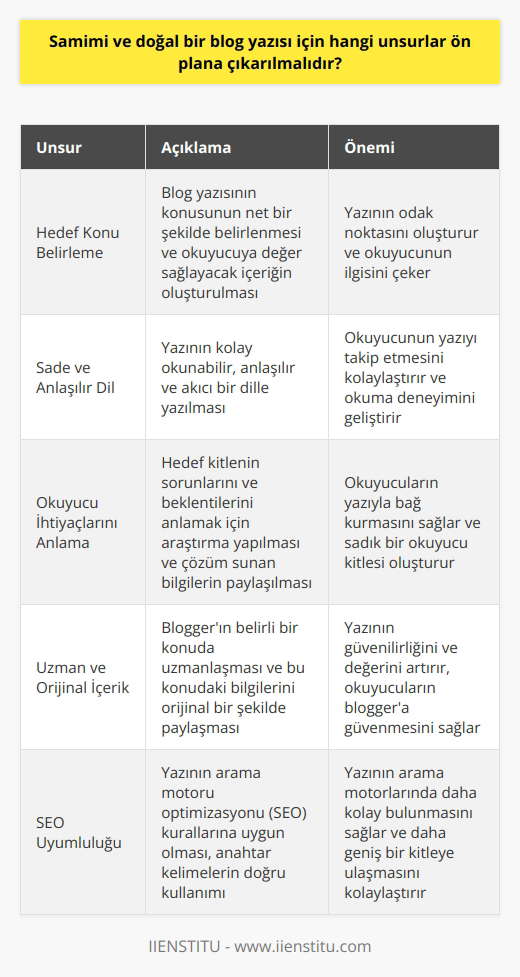 Samimi ve doğal bir blog yazısı için hangi unsurlar ön plana çıkarılmalıdır?

| Unsur | Açıklama | Önemi |
|---|---|---|
| Hedef Konu Belirleme | Blog yazısının konusunun net bir şekilde belirlenmesi ve okuyucuya değer sağlayacak içeriğin oluşturulması | Yazının odak noktasını oluşturur ve okuyucunun ilgisini çeker |
| Sade ve Anlaşılır Dil | Yazının kolay okunabilir, anlaşılır ve akıcı bir dille yazılması | Okuyucunun yazıyı takip etmesini kolaylaştırır ve okuma deneyimini geliştirir |
| Okuyucu İhtiyaçlarını Anlama | Hedef kitlenin sorunlarını ve beklentilerini anlamak için araştırma yapılması ve çözüm sunan bilgilerin paylaşılması | Okuyucuların yazıyla bağ kurmasını sağlar ve sadık bir okuyucu kitlesi oluşturur |
| Uzman ve Orijinal İçerik | Blogger'ın belirli bir konuda uzmanlaşması ve bu konudaki bilgilerini orijinal bir şekilde paylaşması | Yazının güvenilirliğini ve değerini artırır, okuyucuların blogger'a güvenmesini sağlar |
| SEO Uyumluluğu | Yazının arama motoru optimizasyonu (SEO) kurallarına uygun olması, anahtar kelimelerin doğru kullanımı | Yazının arama motorlarında daha kolay bulunmasını sağlar ve daha geniş bir kitleye ulaşmasını kolaylaştırır |

IIENSTITU - www.iienstitu.com